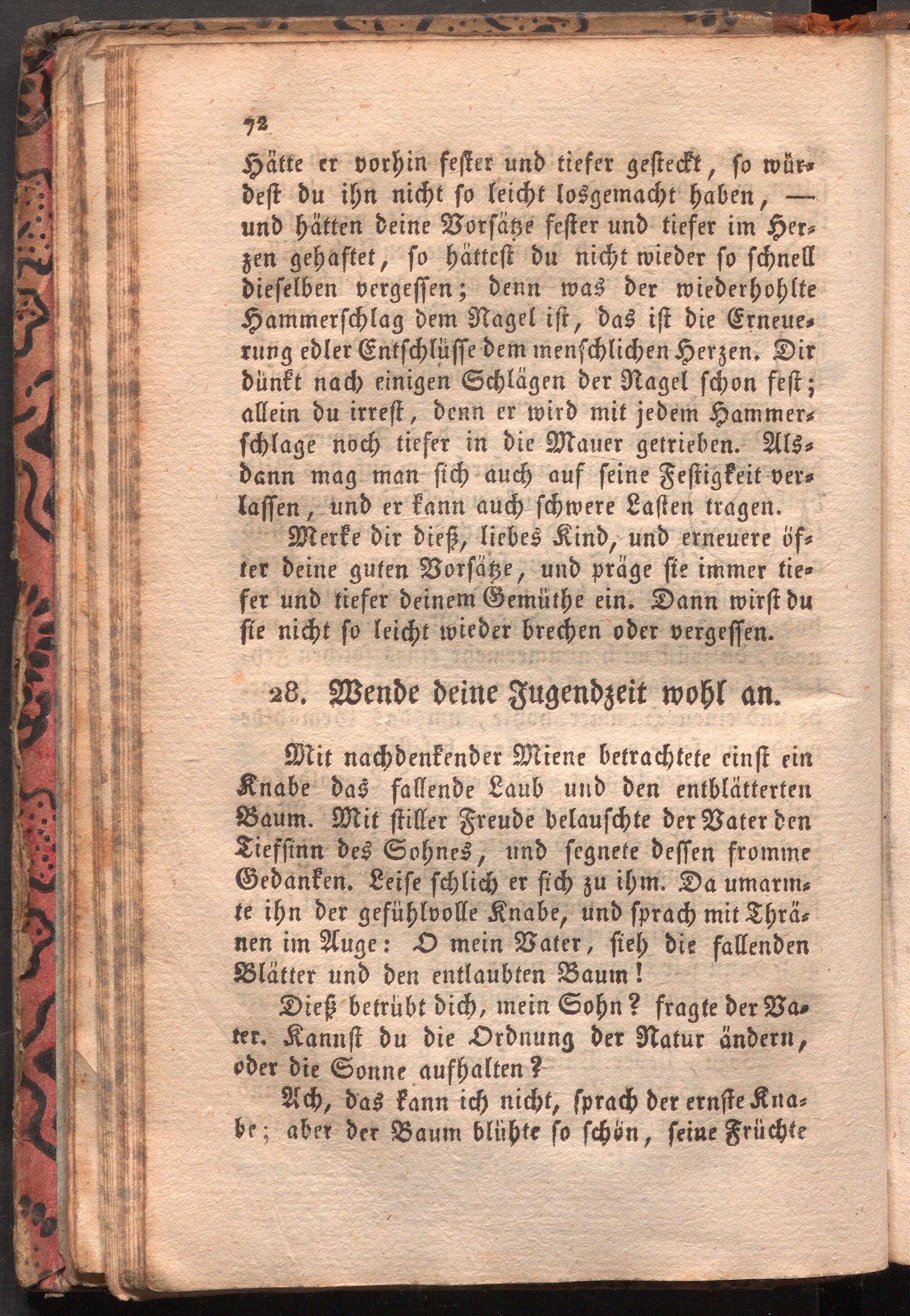 72

Hätte er vorhin fester und tiefer gesteckt, so würdest du ihn nicht so leicht losgemacht haben, — und hätten deine Vorsätze fester und tiefer im Herzen gehaftet, so hättest du nicht wieder so schnell dieselben vergessen; denn was der wiederhohlte Hammerschlag dem Nagel ist, das ist die Erneuerung edler Entschlüsse dem menschlichen Herzen. Dir dünkt nach einigen Schlägen der Nagel schon fest; allein du irrest, denn er wird mit jedem Hammerschlage noch tiefer in die Mauer getrieben. Alsdann mag man sich auch auf seine Festigkeit verlassen, und er kann auch schwere Lasten tragen.

Merke dir dieß, liebes Kind, und erneuere öfter deine guten Vorsätze, und präge sie immer tiefer und tiefer deinem Gemüthe ein. Dann wirst du sie nicht so leicht wieder brechen oder vergessen.

28. Wende deine Jugendzeit wohl an.

Mit nachdenkender Miene betrachtete einst ein Knabe das fallende Laub und den entblätterten Baum. Mit stiller Freude belauschte der Vater den Tiefsinn des Sohnes, und segnete dessen fromme Gedanken. Leise schlich er sich zu ihm. Da umarmte ihn der gefühlvolle Knabe, und sprach mit Thränen im Auge: O mein Vater, sieh die fallenden Blätter und den entlaubten Baum!

Dieß betrübt dich, mein Sohn? fragte der Vater. Kannst du die Ordnung der Natur ändern, oder die Sonne aufhalten?

Ach, das kann ich nicht, sprach der ernste Knabe; aber der Baum blühte so schön, seine Früchte